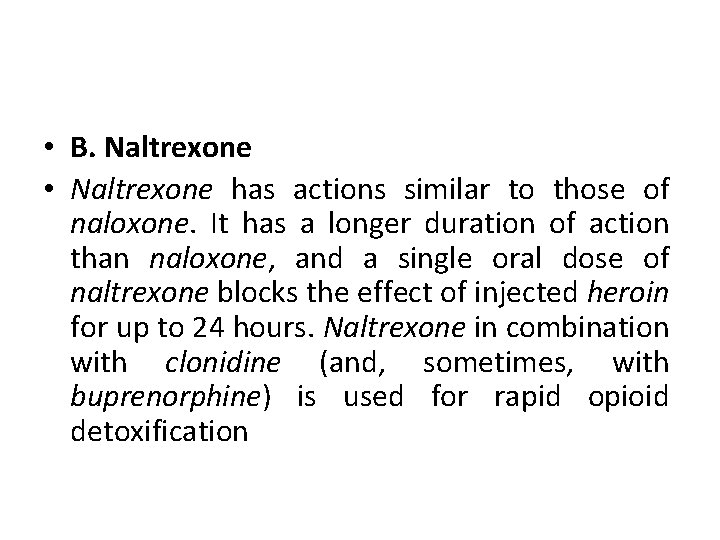 • B. Naltrexone

• Naltrexone has actions similar to those of naloxone. It has a longer duration of action than naloxone, and a single oral dose of naltrexone blocks the effect of injected heroin for up to 24 hours. Naltrexone in combination with clonidine (and, sometimes, with buprenorphine) is used for rapid opioid detoxification